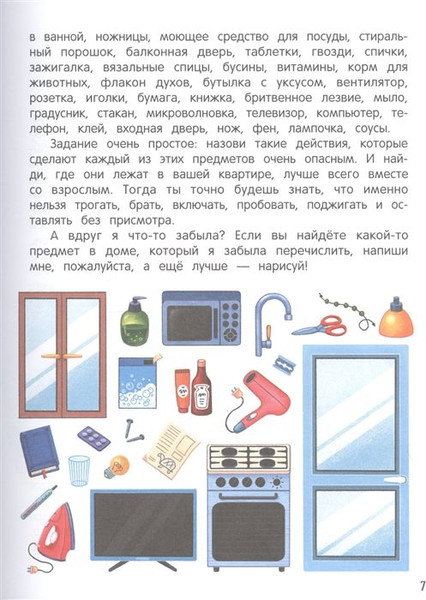 в ванной, ножницы, моющее средство для посуды, стиральный порошок, балконная дверь, таблетки, гвозди, спички, зажигалка, вязальные спицы, бусины, витамины, корм для животных, флакон духов, бутылка с уксусом, вентилятор, розетка, иголки, бумага, книжка, бритвенное лезвие, мыло, градусник, стакан, микроволновка, телевизор, компьютер, телефон, клей, входная дверь, нож, фен, лампочка, соусы.

Задание очень простое: назови такие действия, которые сделают каждый из этих предметов очень опасным. И найди, где они лежат в вашей квартире, лучше всего вместе со взрослым. Тогда ты точно будешь знать, что именно нельзя трогать, брать, включать, пробовать, поджигать и оставлять без присмотра.

А вдруг я что-то забыла? Если вы найдёте какой-то предмет в доме, который я забыла перечислить, напиши мне, пожалуйста, а ещё лучше — нарисуй!

7